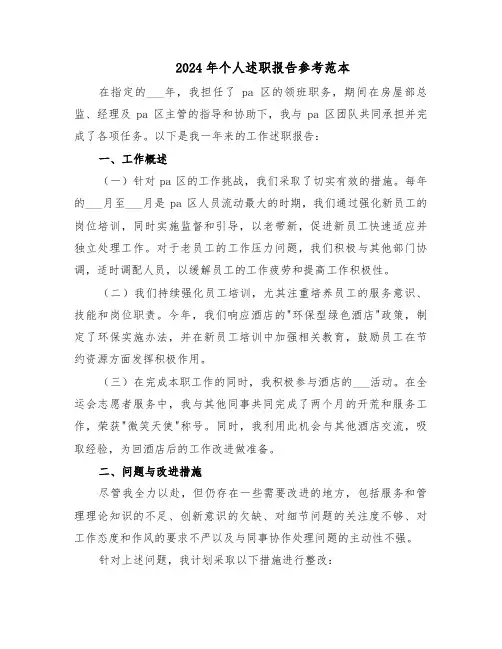 2024年个人述职报告参考范本

在指定的___年，我担任了 pa 区的领班职务，期间在房屋部总监、经理及 pa 区主管的指导和协助下，我与 pa 区团队共同承担并完成了各项任务。以下是我一年来的工作述职报告：

一、工作概述

（一）针对 pa 区的工作挑战，我们采取了切实有效的措施。每年的___月至___月是 pa 区人员流动最大的时期，我们通过强化新员工的岗位培训，同时实施监督和引导，以老带新，促进新员工快速适应并独立处理工作。对于老员工的工作压力问题，我们积极与其他部门协调，适时调配人员，以缓解员工的工作疲劳和提高工作积极性。

（二）我们持续强化员工培训，尤其注重培养员工的服务意识、技能和岗位职责。今年，我们响应酒店的"环保型绿色酒店"政策，制定了环保实施办法，并在新员工培训中加强相关教育，鼓励员工在节约资源方面发挥积极作用。

（三）在完成本职工作的同时，我积极参与酒店的___活动。在全运会志愿者服务中，我与其他同事共同完成了两个月的开荒和服务工作，荣获"微笑天使"称号。同时，我利用此机会与其他酒店交流，吸取经验，为回酒店后的工作改进做准备。

二、问题与改进措施

尽管我全力以赴，但仍存在一些需要改进的地方，包括服务和管理理论知识的不足、创新意识的欠缺、对细节问题的关注度不够、对工作态度和作风的要求不严以及与同事协作处理问题的主动性不强。

针对上述问题，我计划采取以下措施进行整改：